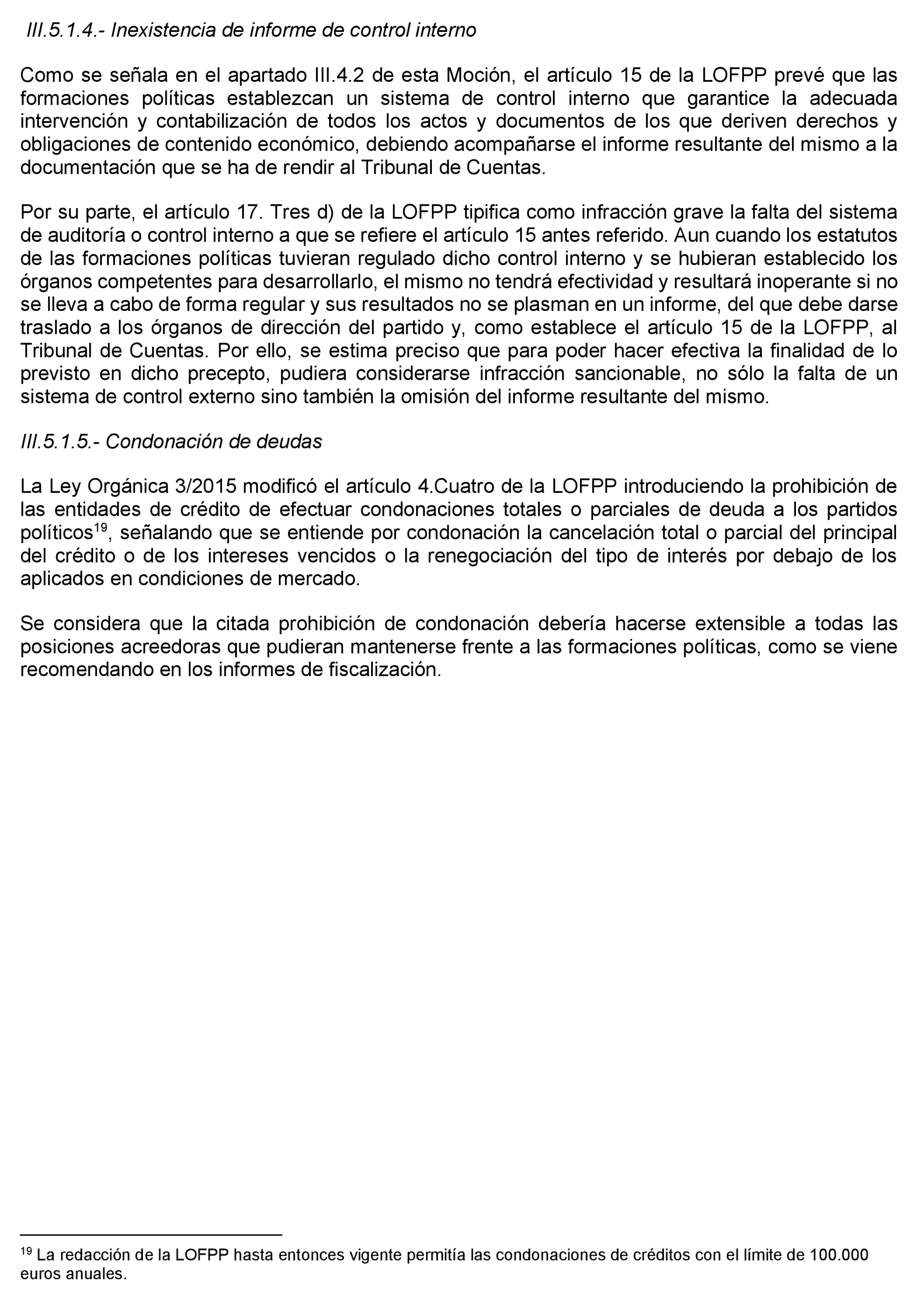 III.5.1.4.- Inexistencia de informe de control interno

Como se señala en el apartado III.4.2 de esta Moción, el artículo 15 de la LOFPP prevé que las formaciones políticas establezcan un sistema de control interno que garantice la adecuada intervención y contabilización de todos los actos y documentos de los que deriven derechos y obligaciones de contenido económico, debiendo acompañarse el informe resultante del mismo a la documentación que se ha de rendir al Tribunal de Cuentas.

Por su parte, el artículo 17. Tres d) de la LOFPP tipifica como infracción grave la falta del sistema de auditoría o control interno a que se refiere el artículo 15 antes referido. Aun cuando los estatutos de las formaciones políticas tuvieran regulado dicho control interno y se hubieran establecido los órganos competentes para desarrollarlo, el mismo no tendrá efectividad y resultará inoperante si no se lleva a cabo de forma regular y sus resultados no se plasman en un informe, del que debe darse traslado a los órganos de dirección del partido y, como establece el artículo 15 de la LOFPP, al Tribunal de Cuentas. Por ello, se estima preciso que para poder hacer efectiva la finalidad de lo previsto en dicho precepto, pudiera considerarse infracción sancionable, no sólo la falta de un sistema de control externo sino también la omisión del informe resultante del mismo.

III.5.1.5.- Condonación de deudas

La Ley Orgánica 3/2015 modificó el artículo 4.Cuatro de la LOFPP introduciendo la prohibición de las entidades de crédito de efectuar condonaciones totales o parciales de deuda a los partidos políticos$^{19}$, señalando que se entiende por condonación la cancelación total o parcial del principal del crédito o de los intereses vencidos o la renegociación del tipo de interés por debajo de los aplicados en condiciones de mercado.

Se considera que la citada prohibición de condonación debería hacerse extensible a todas las posiciones acreedoras que pudieran mantenerse frente a las formaciones políticas, como se viene recomendando en los informes de fiscalización.

$^{19}$ La redacción de la LOFPP hasta entonces vigente permitía las condonaciones de créditos con el límite de 100.000 euros anuales.